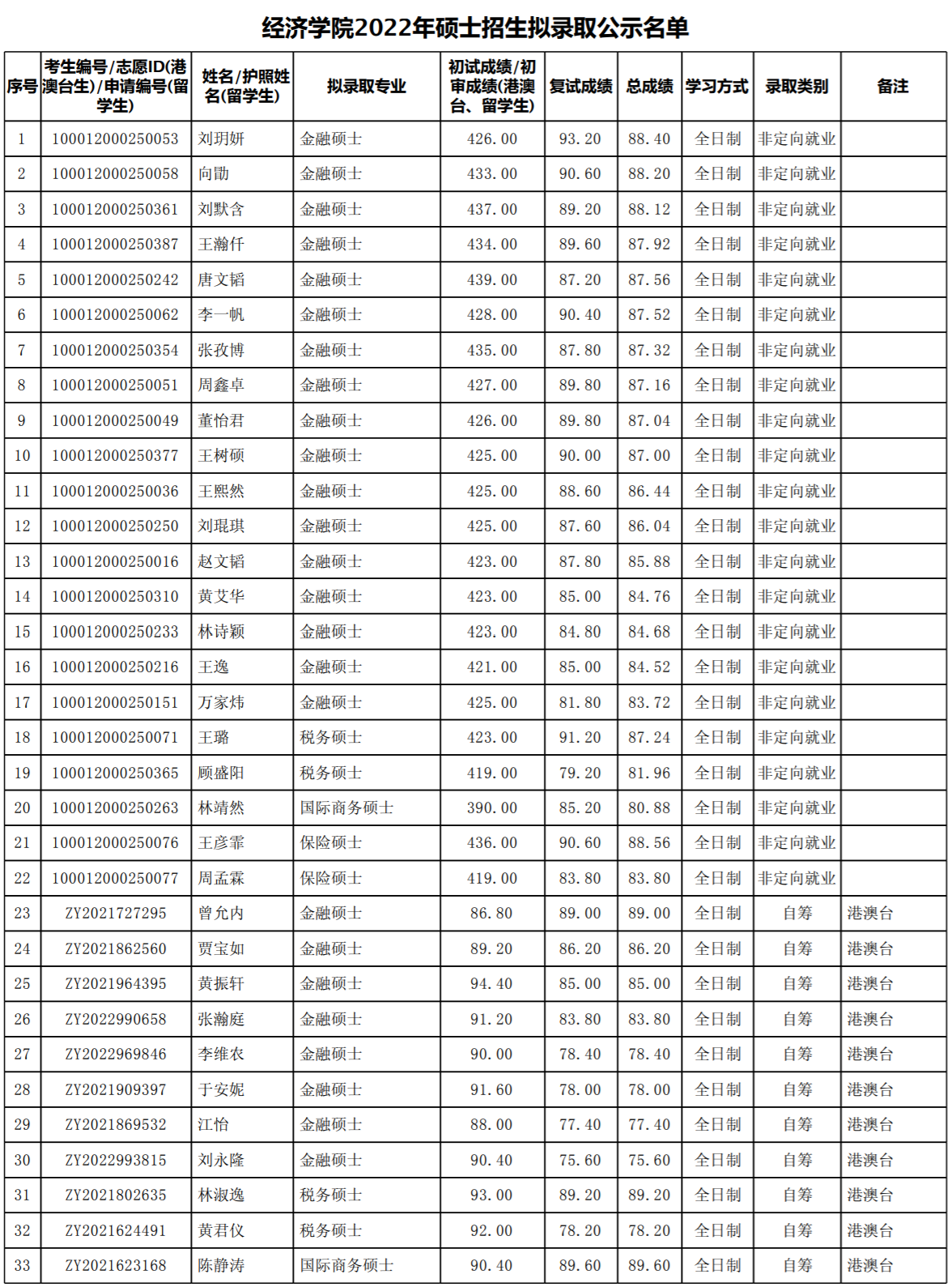 经济学院2022年硕士招生拟录取公示名单

| 序号 | 考生编号/志愿ID(港澳台生)/申请编号(留学生) | 姓名/护照姓名(留学生) | 拟录取专业 | 初试成绩/初审成绩(港澳台、留学生) | 复试成绩 | 总成绩 | 学习方式 | 录取类别 | 备注 |
|---|---|---|---|---|---|---|---|---|---|
| 1 | 100012000250053 | 刘玥妍 | 金融硕士 | 426.00 | 93.20 | 88.40 | 全日制 | 非定向就业 | |
| 2 | 100012000250058 | 向勖 | 金融硕士 | 433.00 | 90.60 | 88.20 | 全日制 | 非定向就业 | |
| 3 | 100012000250361 | 刘默含 | 金融硕士 | 437.00 | 89.20 | 88.12 | 全日制 | 非定向就业 | |
| 4 | 100012000250387 | 王瀚仟 | 金融硕士 | 434.00 | 89.60 | 87.92 | 全日制 | 非定向就业 | |
| 5 | 100012000250242 | 唐文韬 | 金融硕士 | 439.00 | 87.20 | 87.56 | 全日制 | 非定向就业 | |
| 6 | 100012000250062 | 李一帆 | 金融硕士 | 428.00 | 90.40 | 87.52 | 全日制 | 非定向就业 | |
| 7 | 100012000250354 | 张孜博 | 金融硕士 | 435.00 | 87.80 | 87.32 | 全日制 | 非定向就业 | |
| 8 | 100012000250051 | 周鑫卓 | 金融硕士 | 427.00 | 89.80 | 87.16 | 全日制 | 非定向就业 | |
| 9 | 100012000250049 | 董怡君 | 金融硕士 | 426.00 | 89.80 | 87.04 | 全日制 | 非定向就业 | |
| 10 | 100012000250377 | 王树硕 | 金融硕士 | 425.00 | 90.00 | 87.00 | 全日制 | 非定向就业 | |
| 11 | 100012000250036 | 王熙然 | 金融硕士 | 425.00 | 88.60 | 86.44 | 全日制 | 非定向就业 | |
| 12 | 100012000250250 | 刘琨琪 | 金融硕士 | 425.00 | 87.60 | 86.04 | 全日制 | 非定向就业 | |
| 13 | 100012000250016 | 赵文韬 | 金融硕士 | 423.00 | 87.80 | 85.88 | 全日制 | 非定向就业 | |
| 14 | 100012000250310 | 黄艾华 | 金融硕士 | 423.00 | 85.00 | 84.76 | 全日制 | 非定向就业 | |
| 15 | 100012000250233 | 林诗颖 | 金融硕士 | 423.00 | 84.80 | 84.68 | 全日制 | 非定向就业 | |
| 16 | 100012000250216 | 王逸 | 金融硕士 | 421.00 | 85.00 | 84.52 | 全日制 | 非定向就业 | |
| 17 | 100012000250151 | 万家炜 | 金融硕士 | 425.00 | 81.80 | 83.72 | 全日制 | 非定向就业 | |
| 18 | 100012000250071 | 王璐 | 税务硕士 | 423.00 | 91.20 | 87.24 | 全日制 | 非定向就业 | |
| 19 | 100012000250365 | 顾盛阳 | 税务硕士 | 419.00 | 79.20 | 81.96 | 全日制 | 非定向就业 | |
| 20 | 100012000250263 | 林靖然 | 国际商务硕士 | 390.00 | 85.20 | 80.88 | 全日制 | 非定向就业 | |
| 21 | 100012000250076 | 王彦霏 | 保险硕士 | 436.00 | 90.60 | 88.56 | 全日制 | 非定向就业 | |
| 22 | 100012000250077 | 周孟霖 | 保险硕士 | 419.00 | 83.80 | 83.80 | 全日制 | 非定向就业 | |
| 23 | ZY2021727295 | 曾允内 | 金融硕士 | 86.80 | 89.00 | 89.00 | 全日制 | 自筹 | 港澳台 |
| 24 | ZY2021862560 | 贾宝如 | 金融硕士 | 89.20 | 86.20 | 86.20 | 全日制 | 自筹 | 港澳台 |
| 25 | ZY2021964395 | 黄振轩 | 金融硕士 | 94.40 | 85.00 | 85.00 | 全日制 | 自筹 | 港澳台 |
| 26 | ZY2022990658 | 张瀚庭 | 金融硕士 | 91.20 | 83.80 | 83.80 | 全日制 | 自筹 | 港澳台 |
| 27 | ZY2022969846 | 李维农 | 金融硕士 | 90.00 | 78.40 | 78.40 | 全日制 | 自筹 | 港澳台 |
| 28 | ZY2021909397 | 于安妮 | 金融硕士 | 91.60 | 78.00 | 78.00 | 全日制 | 自筹 | 港澳台 |
| 29 | ZY2021869532 | 江怡 | 金融硕士 | 88.00 | 77.40 | 77.40 | 全日制 | 自筹 | 港澳台 |
| 30 | ZY2022993815 | 刘永隆 | 金融硕士 | 90.40 | 75.60 | 75.60 | 全日制 | 自筹 | 港澳台 |
| 31 | ZY2021802635 | 林淑逸 | 税务硕士 | 93.00 | 89.20 | 89.20 | 全日制 | 自筹 | 港澳台 |
| 32 | ZY2021624491 | 黄君仪 | 税务硕士 | 92.00 | 78.20 | 78.20 | 全日制 | 自筹 | 港澳台 |
| 33 | ZY2021623168 | 陈静涛 | 国际商务硕士 | 90.40 | 89.60 | 89.60 | 全日制 | 自筹 | 港澳台 |